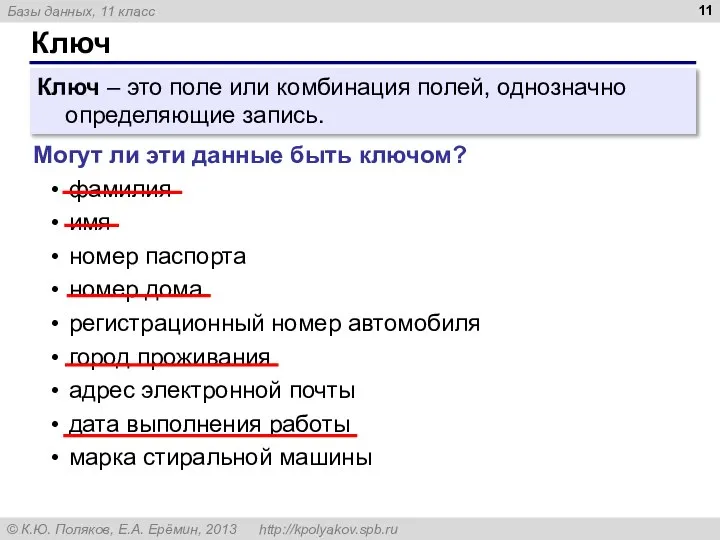 Базы данных, 11 класс

11

Ключ

Ключ – это поле или комбинация полей, однозначно определяющие запись.

Могут ли эти данные быть ключом?

• фамилия
• имя
• номер паспорта
• номер дома
• регистрационный номер автомобиля
• город проживания
• адрес электронной почты
• дата выполнения работы
• марка стиральной машины

© К.Ю. Поляков, Е.А. Ерёмин, 2013 http://kpolyakov.spb.ru